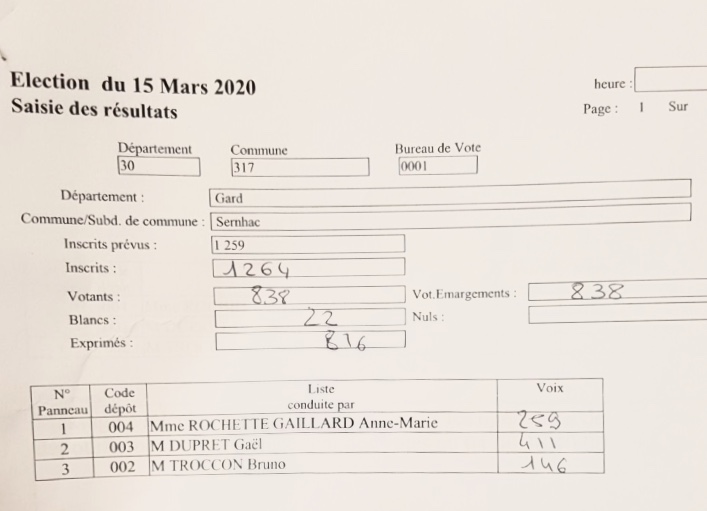 Election du 15 Mars 2020
Saisie des résultats

heure :
Page : 1 Sur

Département
30

Commune
317

Bureau de Vote
0001

Département : Gard
Commune/Subd. de commune : Sernhac
Inscrits prévus : 1 259
Inscrits : 1264
Votants : 838
Vot.Emargements : 838
Blancs : 22
Nuls :
Exprimés : 816

| N° Panneau | Code dépôt | Liste conduite par | Voix |
|---|---|---|---|
| 1 | 004 | Mme ROCHETTE GAILLARD Anne-Marie | 259 |
| 2 | 003 | M DUPRET Gaël | 411 |
| 3 | 002 | M TROCCON Bruno | 146 |